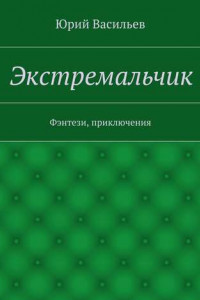 Юрий Васильев

Экстремальчик

Фэнтези, приключения